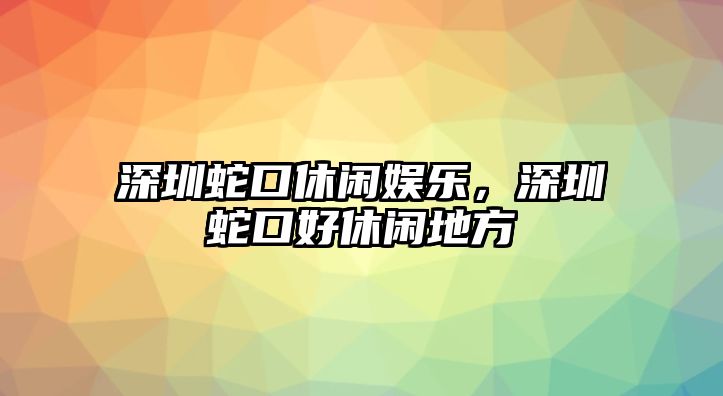 深圳蛇口休闲娱乐，深圳蛇口好休闲地方